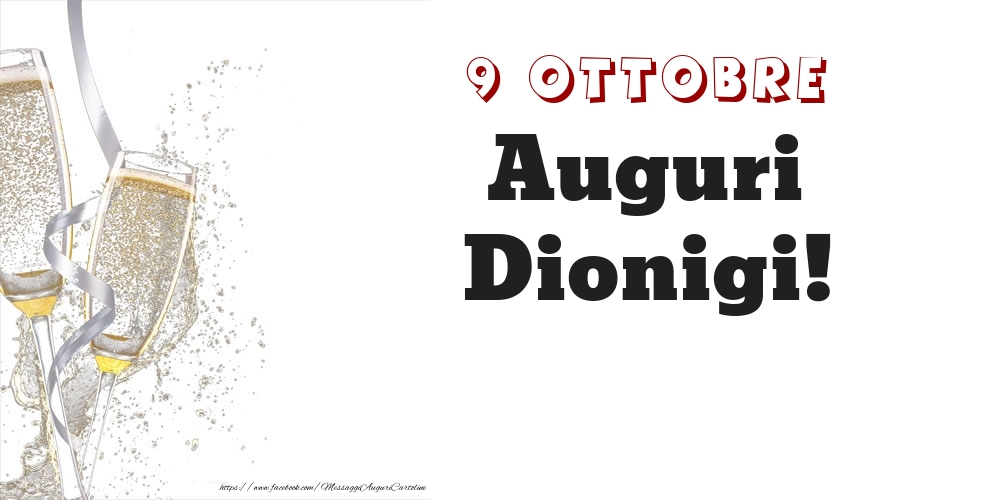 9 OTTOBRE
Auguri Dionigi!

https://www.facebook.com/MessaggiAuguriCartoline